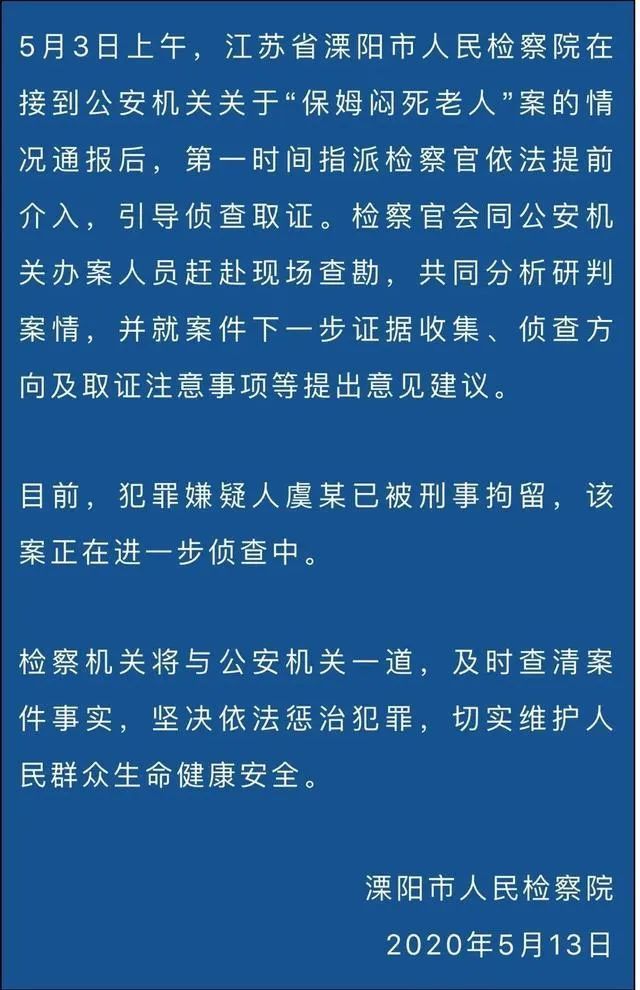 5月3日上午，江苏省溧阳市人民检察院在接到公安机关关于“保姆闷死老人”案的情况通报后，第一时间指派检察官依法提前介入，引导侦查取证。检察官会同公安机关办案人员赶赴现场查勘，共同分析研判案情，并就案件下一步证据收集、侦查方向及取证注意事项等提出意见建议。

目前，犯罪嫌疑人虞某已被刑事拘留，该案正在进一步侦查中。

检察机关将与公安机关一道，及时查清案件事实，坚决依法惩治犯罪，切实维护人民群众生命健康安全。

溧阳市人民检察院
2020年5月13日